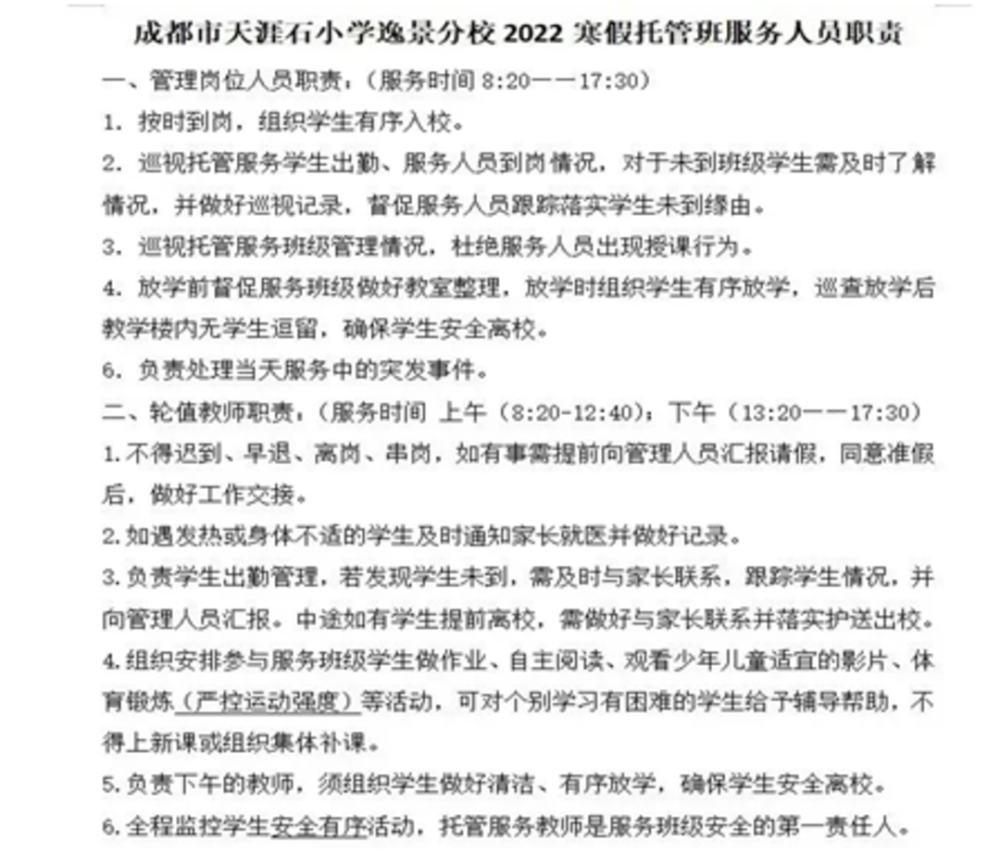 成都市天涯石小学逸景分校 2022 寒假托管班服务人员职责

一、管理岗位人员职责：（服务时间 8:20——17:30）

1. 按时到岗，组织学生有序入校。

2. 巡视托管服务学生出勤、服务人员到岗情况，对于未到班级学生需及时了解情况，并做好巡视记录，督促服务人员跟踪落实学生未到缘由。

3. 巡视托管服务班级管理情况，杜绝服务人员出现授课行为。

4. 放学前督促服务班级做好教室整理，放学时组织学生有序放学，巡查放学后教学楼内无学生逗留，确保学生安全离校。

6. 负责处理当天服务中的突发事件。

二、轮值教师职责：（服务时间 上午（8:20-12:40）；下午（13:20——17:30）

1.不得迟到、早退、离岗、串岗，如有事需提前向管理人员汇报请假，同意准假后，做好工作交接。

2.如遇发热或身体不适的学生及时通知家长就医并做好记录。

3.负责学生出勤管理，若发现学生未到，需及时与家长联系，跟踪学生情况，并向管理人员汇报。中途如有学生提前离校，需做好与家长联系并落实护送出校。

4.组织安排参与服务班级学生做作业、自主阅读、观看少年儿童适宜的影片、体育锻炼（严控运动强度）等活动，可对个别学习有困难的学生给予辅导帮助，不得上新课或组织集体补课。

5.负责下午的教师，须组织学生做好清洁、有序放学，确保学生安全离校。

6.全程监控学生安全有序活动，托管服务教师是服务班级安全的第一责任人。